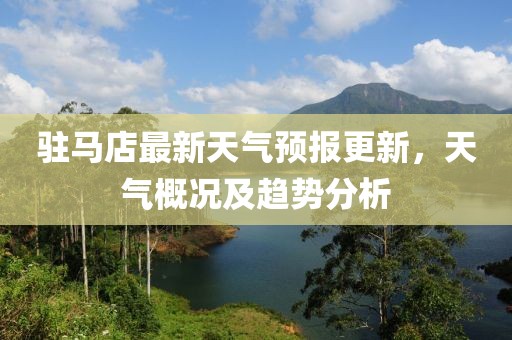 驻马店最新天气预报更新，天气概况及趋势分析